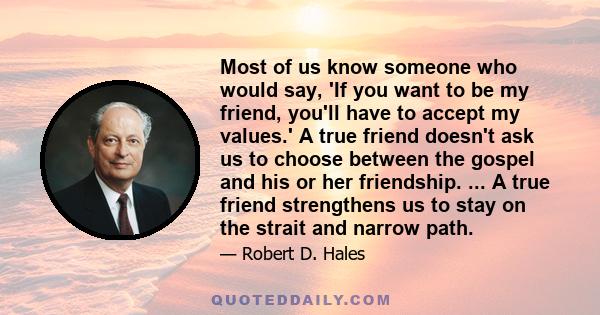 Most of us know someone who would say, 'If you want to be my friend, you'll have to accept my values.' A true friend doesn't ask us to choose between the gospel and his or her friendship. ... A true friend strengthens us to stay on the strait and narrow path.

— Robert D. Hales

QUOTEDDAILY.COM